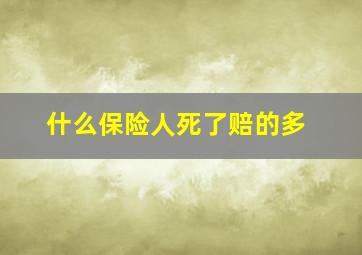 什么保险人死了赔的多